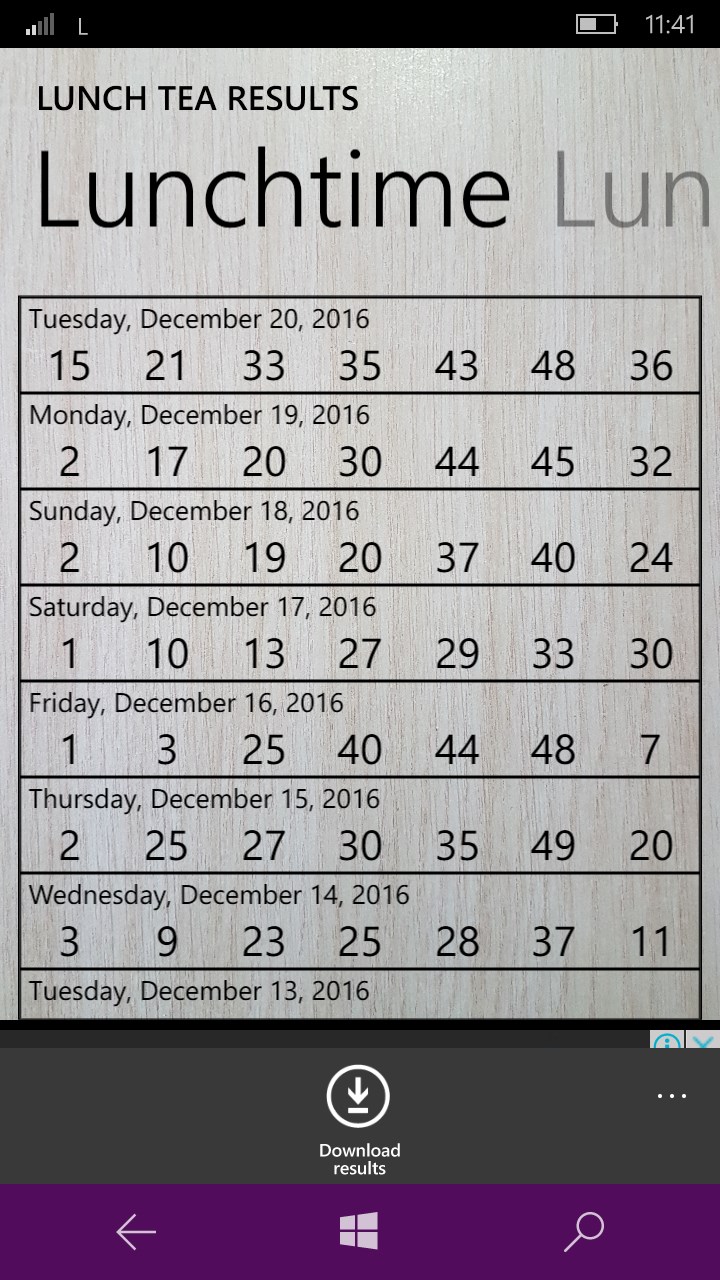 L 11:41

LUNCH TEA RESULTS

Lunchtime Lun

Tuesday, December 20, 2016
15 21 33 35 43 48 36

Monday, December 19, 2016
2 17 20 30 44 45 32

Sunday, December 18, 2016
2 10 19 20 37 40 24

Saturday, December 17, 2016
1 10 13 27 29 33 30

Friday, December 16, 2016
1 3 25 40 44 48 7

Thursday, December 15, 2016
2 25 27 30 35 49 20

Wednesday, December 14, 2016
3 9 23 25 28 37 11

Tuesday, December 13, 2016

Download results

...